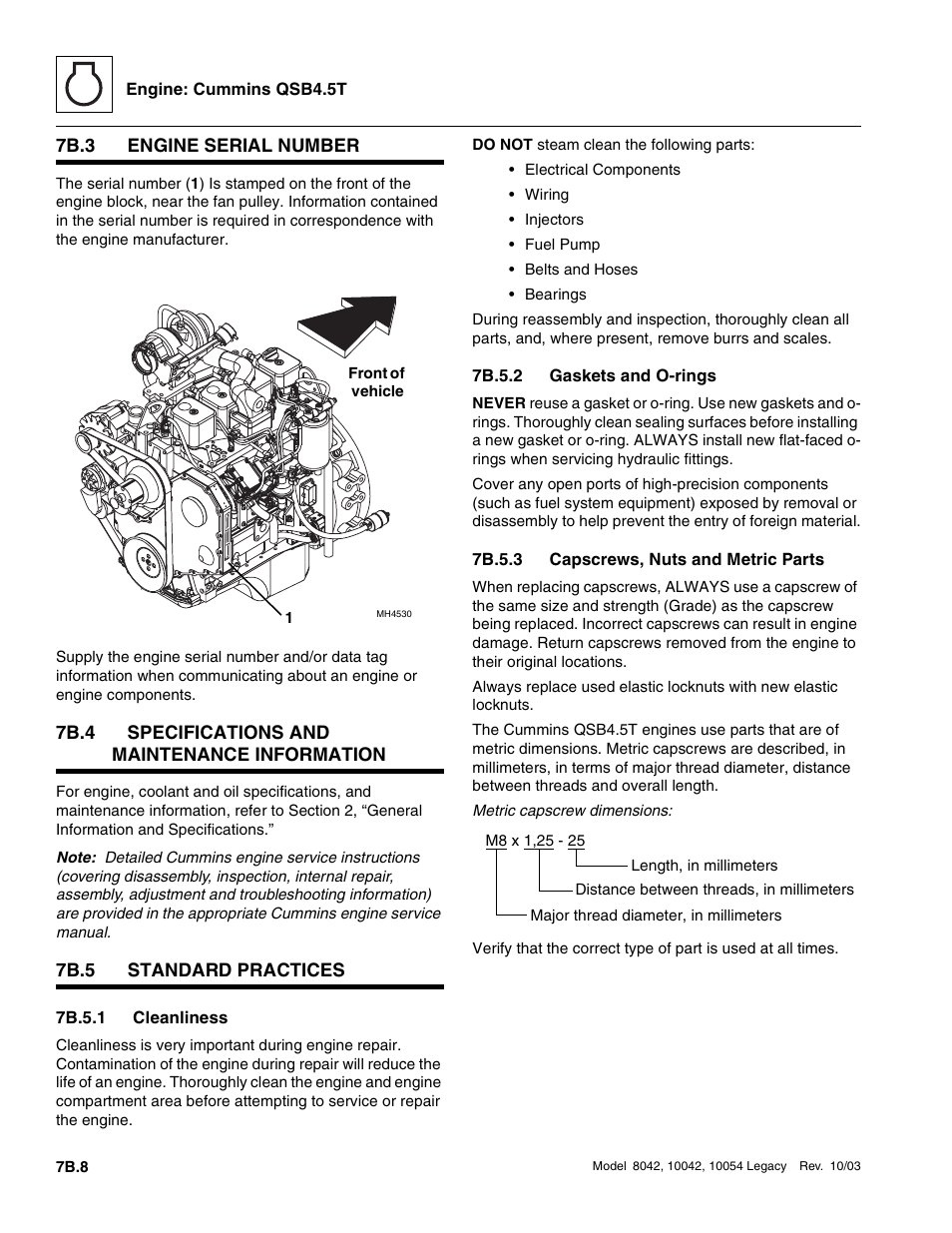 Engine: Cummins QSB4.5T

7B.3 ENGINE SERIAL NUMBER

The serial number (1) Is stamped on the front of the engine block, near the fan pulley. Information contained in the serial number is required in correspondence with the engine manufacturer.

Front of vehicle

1

MH4530

Supply the engine serial number and/or data tag information when communicating about an engine or engine components.

7B.4 SPECIFICATIONS AND MAINTENANCE INFORMATION

For engine, coolant and oil specifications, and maintenance information, refer to Section 2, “General Information and Specifications.”

Note: Detailed Cummins engine service instructions (covering disassembly, inspection, internal repair, assembly, adjustment and troubleshooting information) are provided in the appropriate Cummins engine service manual.

7B.5 STANDARD PRACTICES

7B.5.1 Cleanliness

Cleanliness is very important during engine repair. Contamination of the engine during repair will reduce the life of an engine. Thoroughly clean the engine and engine compartment area before attempting to service or repair the engine.

DO NOT steam clean the following parts:

• Electrical Components
• Wiring
• Injectors
• Fuel Pump
• Belts and Hoses
• Bearings

During reassembly and inspection, thoroughly clean all parts, and, where present, remove burrs and scales.

7B.5.2 Gaskets and O-rings

NEVER reuse a gasket or o-ring. Use new gaskets and o-rings. Thoroughly clean sealing surfaces before installing a new gasket or o-ring. ALWAYS install new flat-faced o-rings when servicing hydraulic fittings.

Cover any open ports of high-precision components (such as fuel system equipment) exposed by removal or disassembly to help prevent the entry of foreign material.

7B.5.3 Capscrews, Nuts and Metric Parts

When replacing capscrews, ALWAYS use a capscrew of the same size and strength (Grade) as the capscrew being replaced. Incorrect capscrews can result in engine damage. Return capscrews removed from the engine to their original locations.

Always replace used elastic locknuts with new elastic locknuts.

The Cummins QSB4.5T engines use parts that are of metric dimensions. Metric capscrews are described, in millimeters, in terms of major thread diameter, distance between threads and overall length.

Metric capscrew dimensions:

M8 x 1,25 - 25

Length, in millimeters

Distance between threads, in millimeters

Major thread diameter, in millimeters

Verify that the correct type of part is used at all times.

7B.8

Model 8042, 10042, 10054 Legacy Rev. 10/03